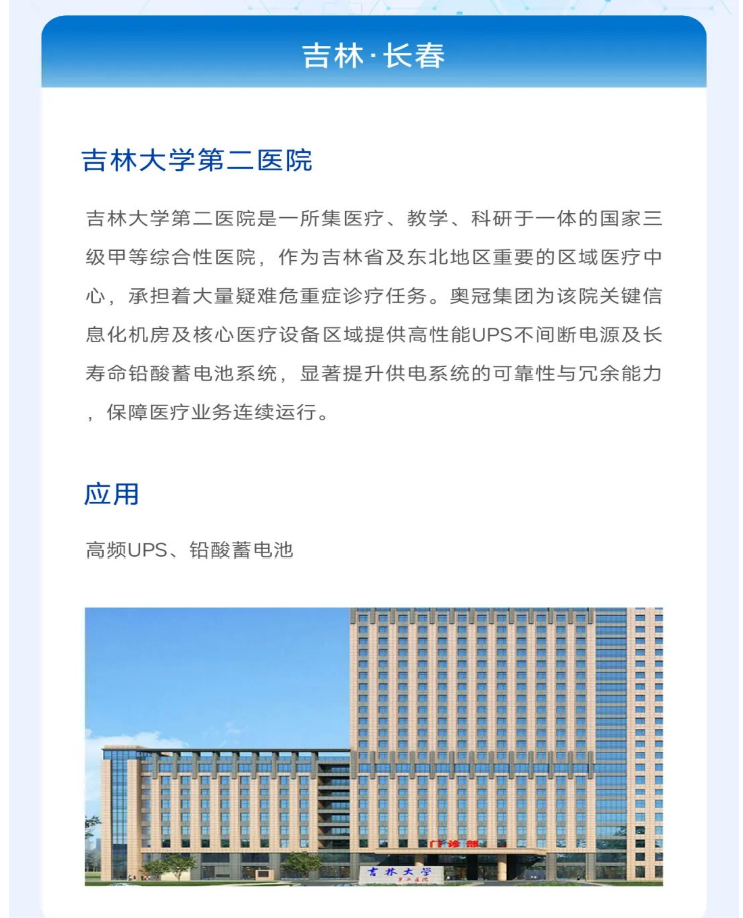 吉林·长春

吉林大学第二医院

吉林大学第二医院是一所集医疗、教学、科研于一体的国家三级甲等综合性医院，作为吉林省及东北地区重要的区域医疗中心，承担着大量疑难危重症诊疗任务。奥冠集团为该院关键信息化机房及核心医疗设备区域提供高性能UPS不间断电源及长寿命铅酸蓄电池系统，显著提升供电系统的可靠性与冗余能力，保障医疗业务连续运行。

应用

高频UPS、铅酸蓄电池

门诊部

吉林大学
第二医院